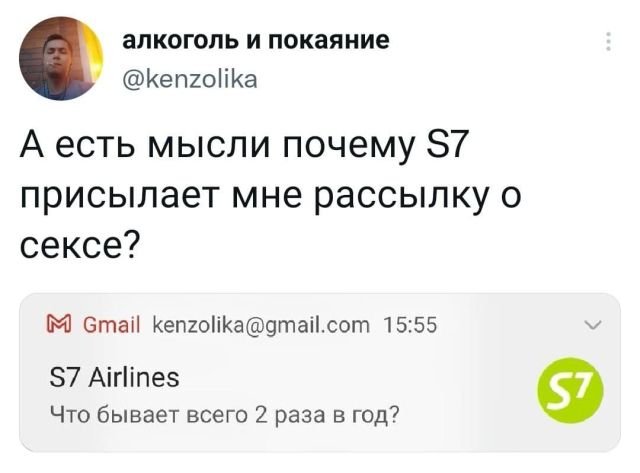 алкоголь и покаяние
@kenzolika

А есть мысли почему S7 присылает мне рассылку о сексе?

Gmail kenzolika@gmail.com 15:55

S7 Airlines
Что бывает всего 2 раза в год?

S7